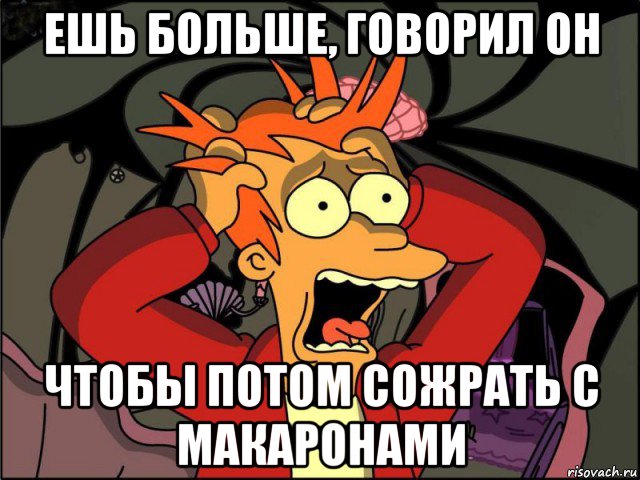 ЕШЬ БОЛЬШЕ, ГОВОРИЛ ОН

ЧТОБЫ ПОТОМ СОЖРАТЬ С МАКАРОНАМИ

risovach.ru